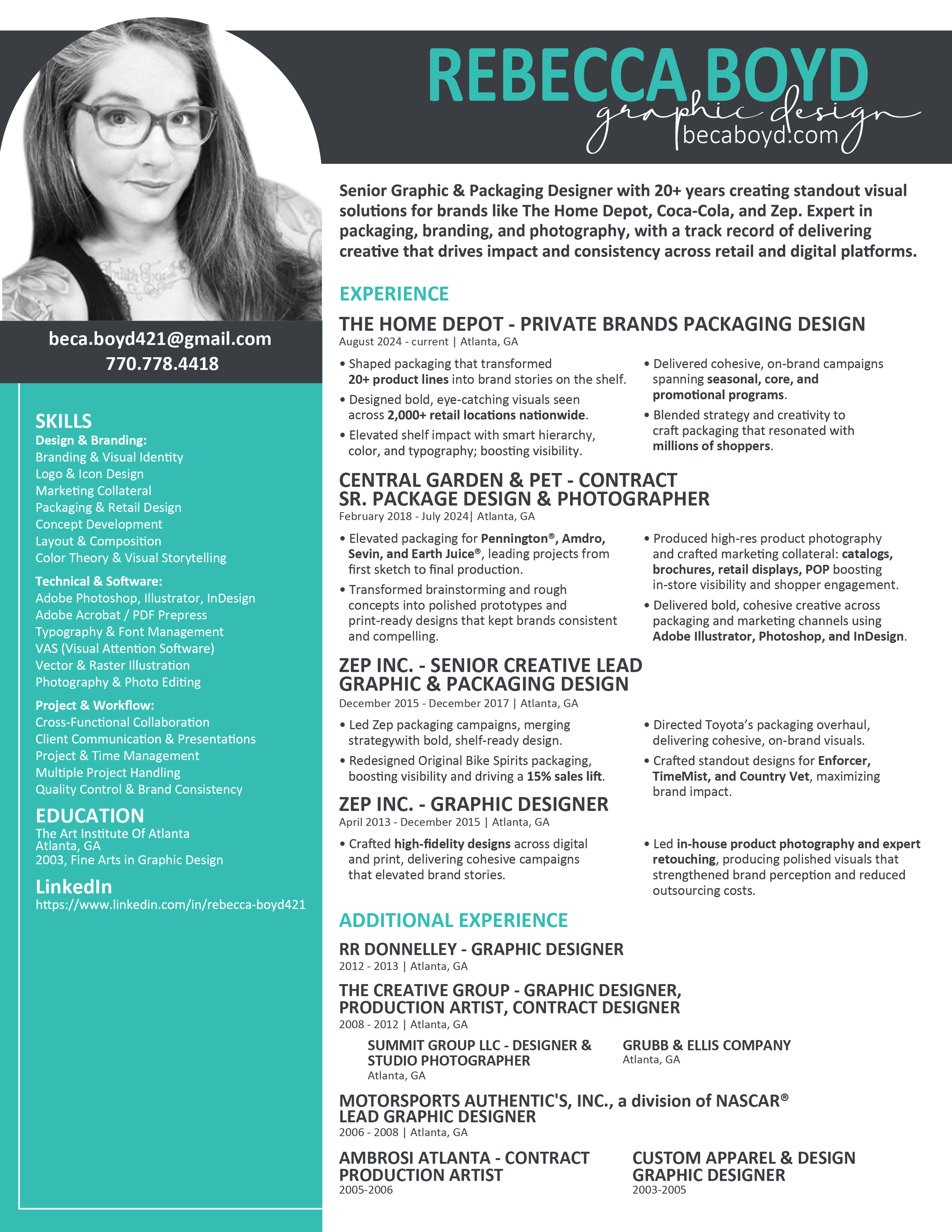 REBECCA BOYD
graphic design
becaboyd.com

beca.boyd421@gmail.com
770.778.4418

SKILLS
Design & Branding:
Branding & Visual Identity
Logo & Icon Design
Marketing Collateral
Packaging & Retail Design
Concept Development
Layout & Composition
Color Theory & Visual Storytelling

Technical & Software:
Adobe Photoshop, Illustrator, InDesign
Adobe Acrobat / PDF Prepress
Typography & Font Management
VAS (Visual Attention Software)
Vector & Raster Illustration
Photography & Photo Editing

Project & Workflow:
Cross-Functional Collaboration
Client Communication & Presentations
Project & Time Management
Multiple Project Handling
Quality Control & Brand Consistency

EDUCATION
The Art Institute Of Atlanta
Atlanta, GA
2003, Fine Arts in Graphic Design

LinkedIn
https://www.linkedin.com/in/rebecca-boyd421

Senior Graphic & Packaging Designer with 20+ years creating standout visual solutions for brands like The Home Depot, Coca-Cola, and Zep. Expert in packaging, branding, and photography, with a track record of delivering creative that drives impact and consistency across retail and digital platforms.

EXPERIENCE

THE HOME DEPOT - PRIVATE BRANDS PACKAGING DESIGN
August 2024 - current | Atlanta, GA

• Shaped packaging that transformed 20+ product lines into brand stories on the shelf.
• Designed bold, eye-catching visuals seen across 2,000+ retail locations nationwide.
• Elevated shelf impact with smart hierarchy, color, and typography; boosting visibility.

• Delivered cohesive, on-brand campaigns spanning seasonal, core, and promotional programs.
• Blended strategy and creativity to craft packaging that resonated with millions of shoppers.

CENTRAL GARDEN & PET - CONTRACT
SR. PACKAGE DESIGN & PHOTOGRAPHER
February 2018 - July 2024| Atlanta, GA

• Elevated packaging for Pennington®, Amdro, Sevin, and Earth Juice®, leading projects from first sketch to final production.
• Transformed brainstorming and rough concepts into polished prototypes and print-ready designs that kept brands consistent and compelling.

• Produced high-res product photography and crafted marketing collateral: catalogs, brochures, retail displays, POP boosting in-store visibility and shopper engagement.
• Delivered bold, cohesive creative across packaging and marketing channels using Adobe Illustrator, Photoshop, and InDesign.

ZEP INC. - SENIOR CREATIVE LEAD
GRAPHIC & PACKAGING DESIGN
December 2015 - December 2017 | Atlanta, GA

• Led Zep packaging campaigns, merging strategywith bold, shelf-ready design.
• Redesigned Original Bike Spirits packaging, boosting visibility and driving a 15% sales lift.

• Directed Toyota's packaging overhaul, delivering cohesive, on-brand visuals.
• Crafted standout designs for Enforcer, TimeMist, and Country Vet, maximizing brand impact.

ZEP INC. - GRAPHIC DESIGNER
April 2013 - December 2015 | Atlanta, GA

• Crafted high-fidelity designs across digital and print, delivering cohesive campaigns that elevated brand stories.

• Led in-house product photography and expert retouching, producing polished visuals that strengthened brand perception and reduced outsourcing costs.

ADDITIONAL EXPERIENCE

RR DONNELLEY - GRAPHIC DESIGNER
2012 - 2013 | Atlanta, GA

THE CREATIVE GROUP - GRAPHIC DESIGNER,
PRODUCTION ARTIST, CONTRACT DESIGNER
2008 - 2012 | Atlanta, GA

SUMMIT GROUP LLC - DESIGNER &
STUDIO PHOTOGRAPHER
Atlanta, GA

GRUBB & ELLIS COMPANY
Atlanta, GA

MOTORSPORTS AUTHENTIC'S, INC., a division of NASCAR®
LEAD GRAPHIC DESIGNER
2006 - 2008 | Atlanta, GA

AMBROSI ATLANTA - CONTRACT
PRODUCTION ARTIST
2005-2006

CUSTOM APPAREL & DESIGN
GRAPHIC DESIGNER
2003-2005